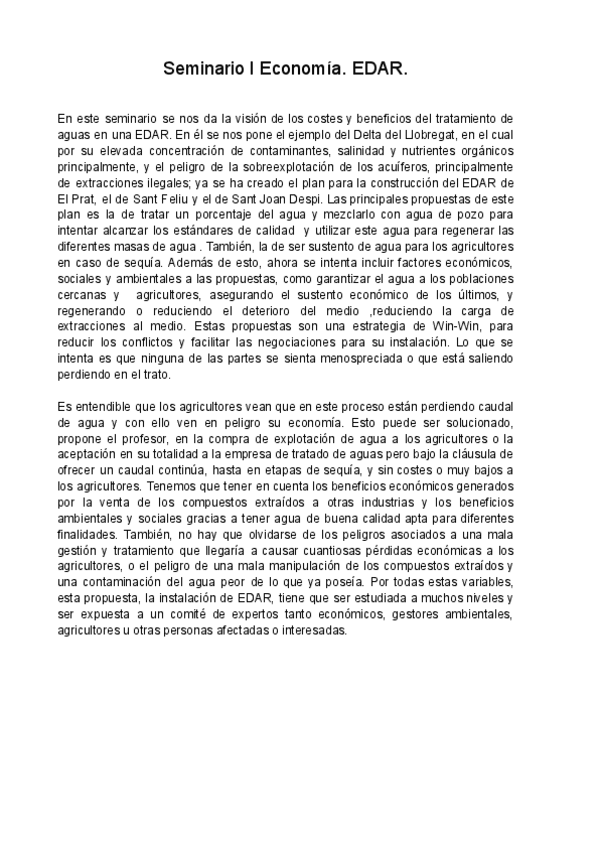 Seminario I Economía. EDAR.

En este seminario se nos da la visión de los costes y beneficios del tratamiento de aguas en una EDAR. En él se nos pone el ejemplo del Delta del Llobregat, en el cual por su elevada concentración de contaminantes, salinidad y nutrientes orgánicos principalmente, y el peligro de la sobreexplotación de los acuíferos, principalmente de extracciones ilegales; ya se ha creado el plan para la construcción del EDAR de El Prat, el de Sant Feliu y el de Sant Joan Despi. Las principales propuestas de este plan es la de tratar un porcentaje del agua y mezclarlo con agua de pozo para intentar alcanzar los estándares de calidad y utilizar este agua para regenerar las diferentes masas de agua . También, la de ser sustento de agua para los agricultores en caso de sequía. Además de esto, ahora se intenta incluir factores económicos, sociales y ambientales a las propuestas, como garantizar el agua a los poblaciones cercanas y agricultores, asegurando el sustento económico de los últimos, y regenerando o reduciendo el deterioro del medio ,reduciendo la carga de extracciones al medio. Estas propuestas son una estrategia de Win-Win, para reducir los conflictos y facilitar las negociaciones para su instalación. Lo que se intenta es que ninguna de las partes se sienta menospreciada o que está saliendo perdiendo en el trato.

Es entendible que los agricultores vean que en este proceso están perdiendo caudal de agua y con ello ven en peligro su economía. Esto puede ser solucionado, propone el profesor, en la compra de explotación de agua a los agricultores o la aceptación en su totalidad a la empresa de tratado de aguas pero bajo la cláusula de ofrecer un caudal continúa, hasta en etapas de sequía, y sin costes o muy bajos a los agricultores. Tenemos que tener en cuenta los beneficios económicos generados por la venta de los compuestos extraídos a otras industrias y los beneficios ambientales y sociales gracias a tener agua de buena calidad apta para diferentes finalidades. También, no hay que olvidarse de los peligros asociados a una mala gestión y tratamiento que llegaría a causar cuantiosas pérdidas económicas a los agricultores, o el peligro de una mala manipulación de los compuestos extraídos y una contaminación del agua peor de lo que ya poseía. Por todas estas variables, esta propuesta, la instalación de EDAR, tiene que ser estudiada a muchos niveles y ser expuesta a un comité de expertos tanto económicos, gestores ambientales, agricultores u otras personas afectadas o interesadas.